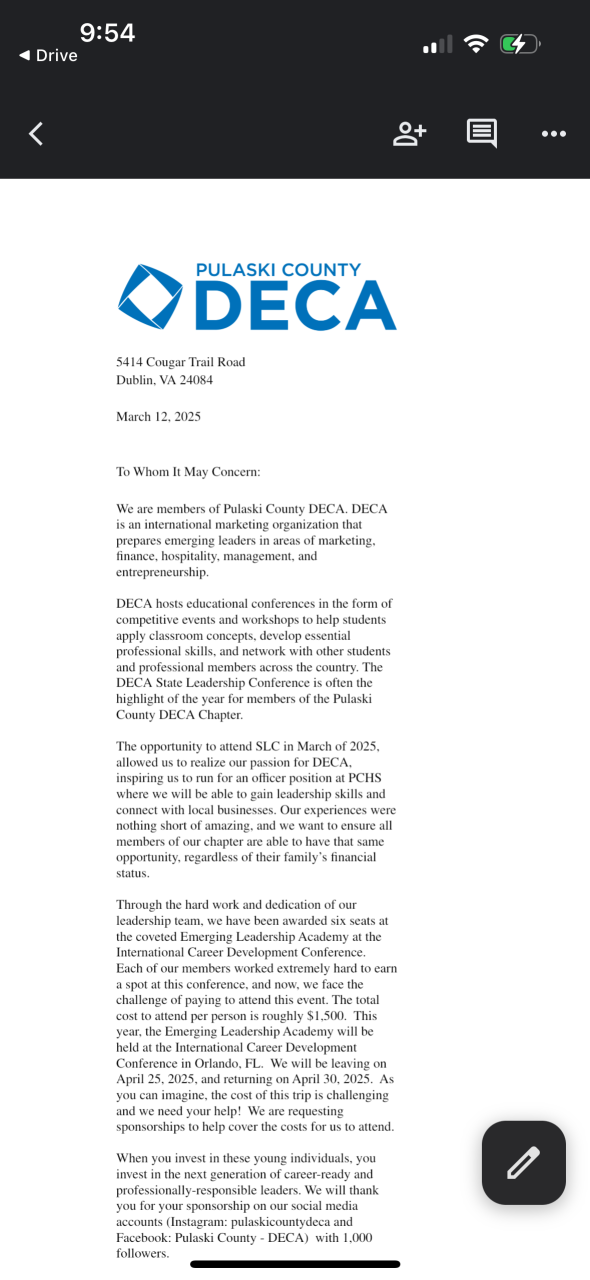 9:54
◀ Drive

PULASKI COUNTY
DECA

5414 Cougar Trail Road
Dublin, VA 24084

March 12, 2025

To Whom It May Concern:

We are members of Pulaski County DECA. DECA is an international marketing organization that prepares emerging leaders in areas of marketing, finance, hospitality, management, and entrepreneurship.

DECA hosts educational conferences in the form of competitive events and workshops to help students apply classroom concepts, develop essential professional skills, and network with other students and professional members across the country. The DECA State Leadership Conference is often the highlight of the year for members of the Pulaski County DECA Chapter.

The opportunity to attend SLC in March of 2025, allowed us to realize our passion for DECA, inspiring us to run for an officer position at PCHS where we will be able to gain leadership skills and connect with local businesses. Our experiences were nothing short of amazing, and we want to ensure all members of our chapter are able to have that same opportunity, regardless of their family's financial status.

Through the hard work and dedication of our leadership team, we have been awarded six seats at the coveted Emerging Leadership Academy at the International Career Development Conference. Each of our members worked extremely hard to earn a spot at this conference, and now, we face the challenge of paying to attend this event. The total cost to attend per person is roughly $1,500. This year, the Emerging Leadership Academy will be held at the International Career Development Conference in Orlando, FL. We will be leaving on April 25, 2025, and returning on April 30, 2025. As you can imagine, the cost of this trip is challenging and we need your help! We are requesting sponsorships to help cover the costs for us to attend.

When you invest in these young individuals, you invest in the next generation of career-ready and professionally-responsible leaders. We will thank you for your sponsorship on our social media accounts (Instagram: pulaskicountydeca and Facebook: Pulaski County - DECA) with 1,000 followers.